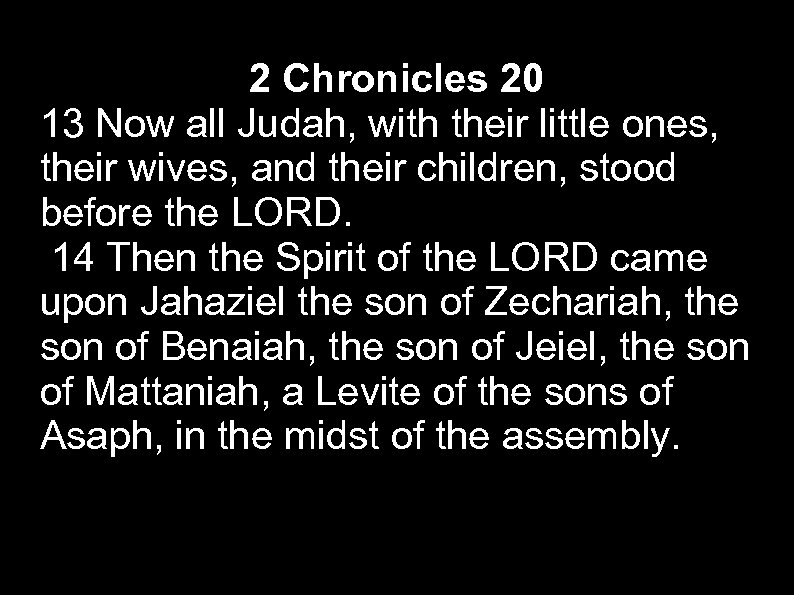 2 Chronicles 20
13 Now all Judah, with their little ones, their wives, and their children, stood before the LORD.
14 Then the Spirit of the LORD came upon Jahaziel the son of Zechariah, the son of Benaiah, the son of Jeiel, the son of Mattaniah, a Levite of the sons of Asaph, in the midst of the assembly.